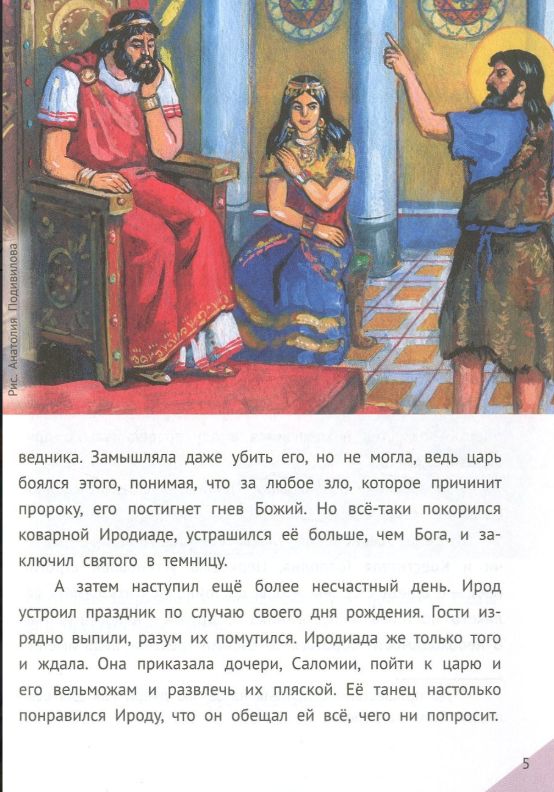 Рис. Анатолия Подивилова

ведника. Замышляла даже убить его, но не могла, ведь царь боялся этого, понимая, что за любое зло, которое причинит пророку, его постигнет гнев Божий. Но всё-таки покорился коварной Иродиаде, устрашился её больше, чем Бога, и заключил святого в темницу.

А затем наступил ещё более несчастный день. Ирод устроил праздник по случаю своего дня рождения. Гости изрядно выпили, разум их помутился. Иродиада же только того и ждала. Она приказала дочери, Саломии, пойти к царю и его вельможам и развлечь их пляской. Её танец настолько понравился Ироду, что он обещал ей всё, чего ни попросит.

5